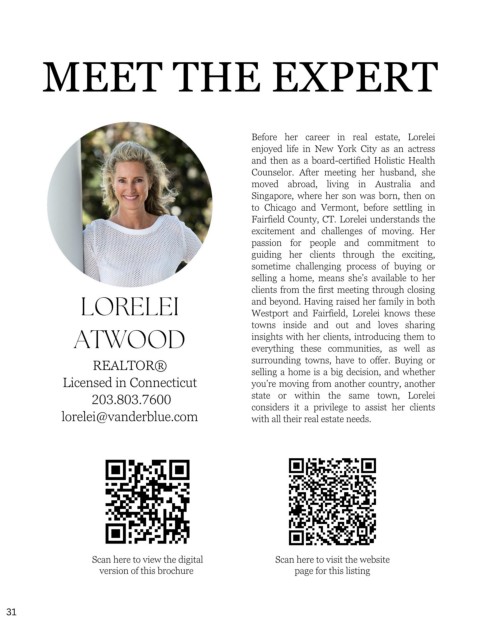 MEET THE EXPERT

LORELEI ATWOOD

REALTOR®
Licensed in Connecticut
203.803.7600
lorelei@vanderblue.com

Before her career in real estate, Lorelei enjoyed life in New York City as an actress and then as a board-certified Holistic Health Counselor. After meeting her husband, she moved abroad, living in Australia and Singapore, where her son was born, then on to Chicago and Vermont, before settling in Fairfield County, CT. Lorelei understands the excitement and challenges of moving. Her passion for people and commitment to guiding her clients through the exciting, sometime challenging process of buying or selling a home, means she's available to her clients from the first meeting through closing and beyond. Having raised her family in both Westport and Fairfield, Lorelei knows these towns inside and out and loves sharing insights with her clients, introducing them to everything these communities, as well as surrounding towns, have to offer. Buying or selling a home is a big decision, and whether you're moving from another country, another state or within the same town, Lorelei considers it a privilege to assist her clients with all their real estate needs.

Scan here to view the digital version of this brochure

Scan here to visit the website page for this listing

31